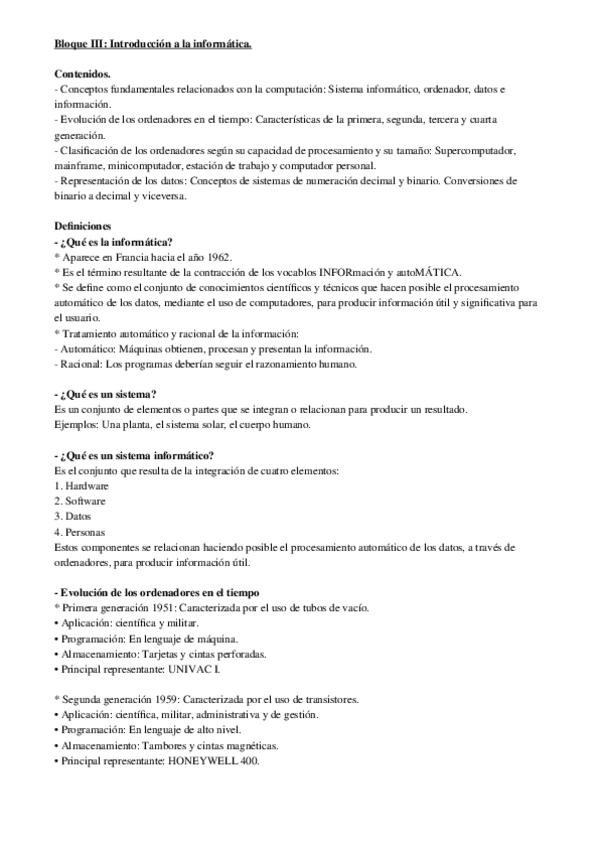 Bloque III: Introducción a la informática.

Contenidos.
- Conceptos fundamentales relacionados con la computación: Sistema informático, ordenador, datos e información.
- Evolución de los ordenadores en el tiempo: Características de la primera, segunda, tercera y cuarta generación.
- Clasificación de los ordenadores según su capacidad de procesamiento y su tamaño: Supercomputador, mainframe, minicomputador, estación de trabajo y computador personal.
- Representación de los datos: Conceptos de sistemas de numeración decimal y binario. Conversiones de binario a decimal y viceversa.

Definiciones
- ¿Qué es la informática?
* Aparece en Francia hacia el año 1962.
* Es el término resultante de la contracción de los vocablos INFORmación y autoMÁTICA.
* Se define como el conjunto de conocimientos científicos y técnicos que hacen posible el procesamiento automático de los datos, mediante el uso de computadores, para producir información útil y significativa para el usuario.
* Tratamiento automático y racional de la información:
- Automático: Máquinas obtienen, procesan y presentan la información.
- Racional: Los programas deberían seguir el razonamiento humano.

- ¿Qué es un sistema?
Es un conjunto de elementos o partes que se integran o relacionan para producir un resultado.
Ejemplos: Una planta, el sistema solar, el cuerpo humano.

- ¿Qué es un sistema informático?
Es el conjunto que resulta de la integración de cuatro elementos:
1. Hardware
2. Software
3. Datos
4. Personas
Estos componentes se relacionan haciendo posible el procesamiento automático de los datos, a través de ordenadores, para producir información útil.

- Evolución de los ordenadores en el tiempo
* Primera generación 1951: Caracterizada por el uso de tubos de vacío.
• Aplicación: científica y militar.
• Programación: En lenguaje de máquina.
• Almacenamiento: Tarjetas y cintas perforadas.
• Principal representante: UNIVAC I.

* Segunda generación 1959: Caracterizada por el uso de transistores.
• Aplicación: científica, militar, administrativa y de gestión.
• Programación: En lenguaje de alto nivel.
• Almacenamiento: Tambores y cintas magnéticas.
• Principal representante: HONEYWELL 400.